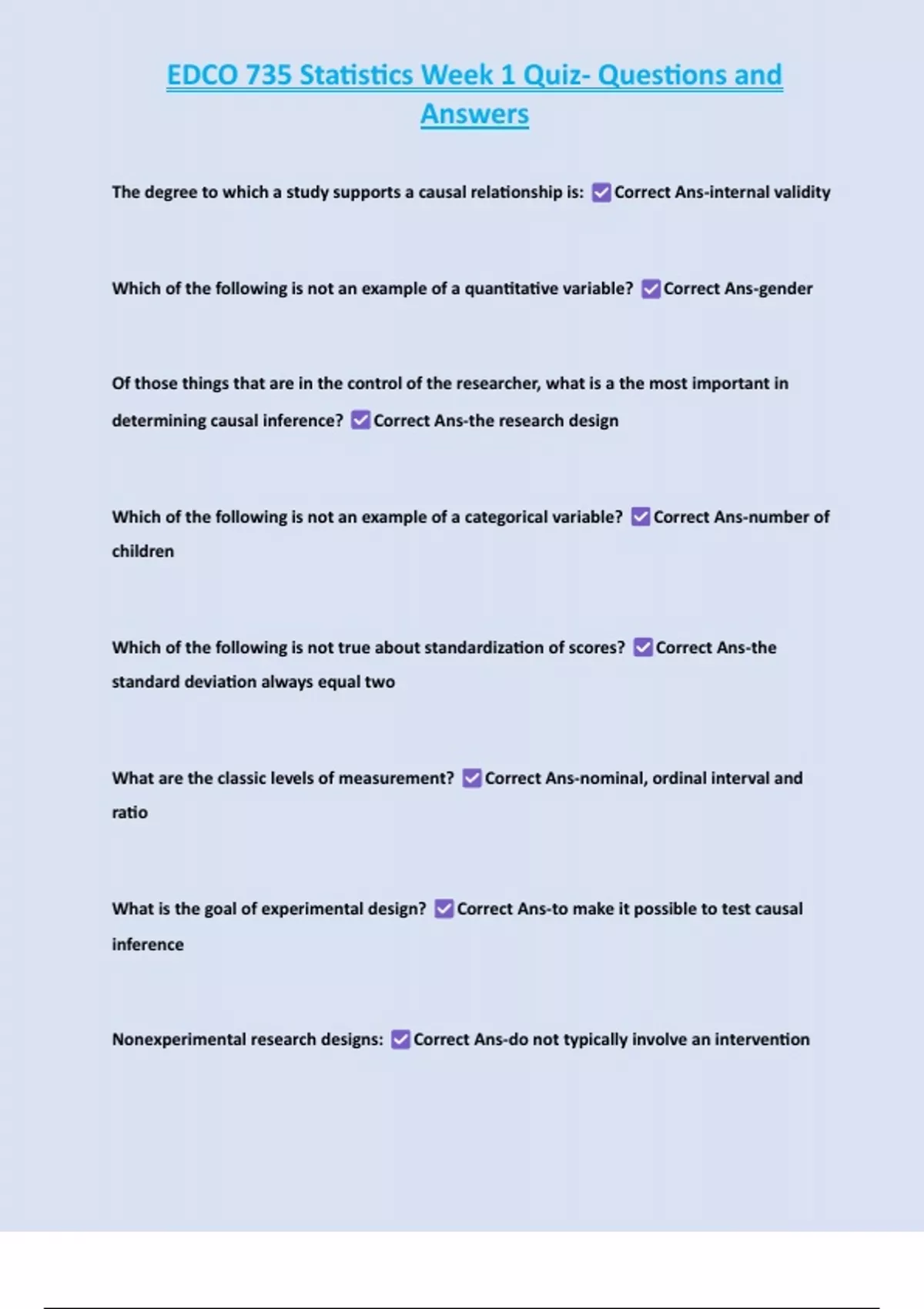 EDCO 735 Statistics Week 1 Quiz- Questions and Answers

The degree to which a study supports a causal relationship is: ☑ Correct Ans-internal validity

Which of the following is not an example of a quantitative variable? ☑ Correct Ans-gender

Of those things that are in the control of the researcher, what is a the most important in determining causal inference? ☑ Correct Ans-the research design

Which of the following is not an example of a categorical variable? ☑ Correct Ans-number of children

Which of the following is not true about standardization of scores? ☑ Correct Ans-the standard deviation always equal two

What are the classic levels of measurement? ☑ Correct Ans-nominal, ordinal interval and ratio

What is the goal of experimental design? ☑ Correct Ans-to make it possible to test causal inference

Nonexperimental research designs: ☑ Correct Ans-do not typically involve an intervention